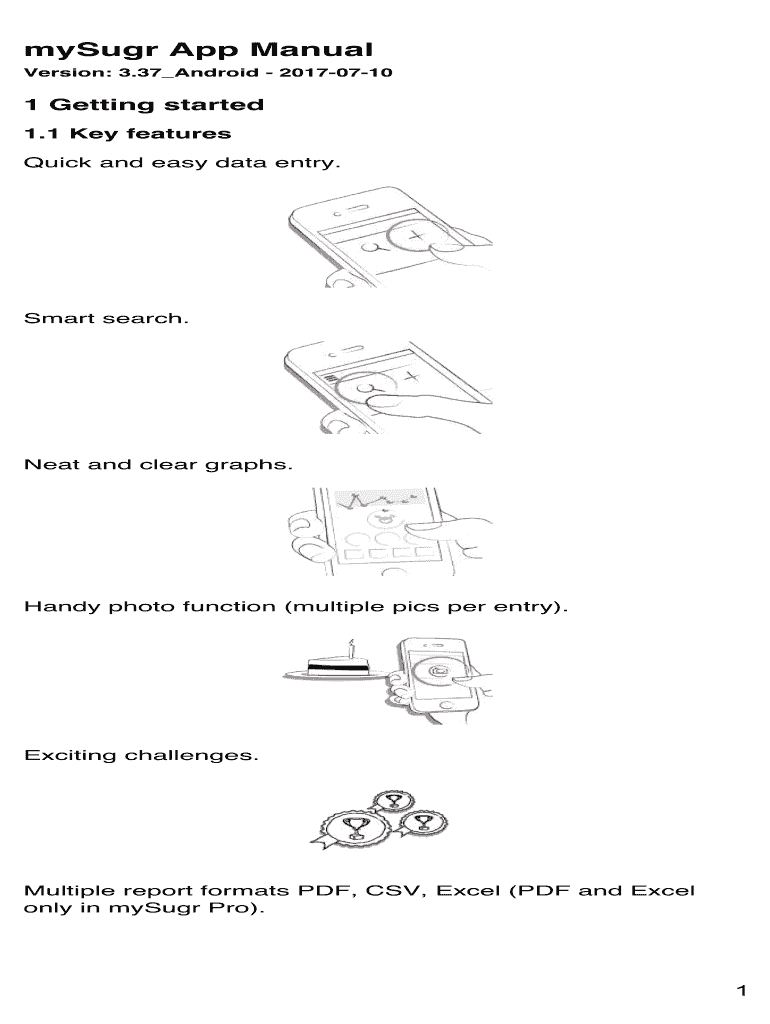 mySugr App Manual

Version: 3.37_Android - 2017-07-10

1 Getting started

1.1 Key features

Quick and easy data entry.

Smart search.

Neat and clear graphs.

Handy photo function (multiple pics per entry).

Exciting challenges.

Multiple report formats PDF, CSV, Excel (PDF and Excel only in mySugr Pro).

1